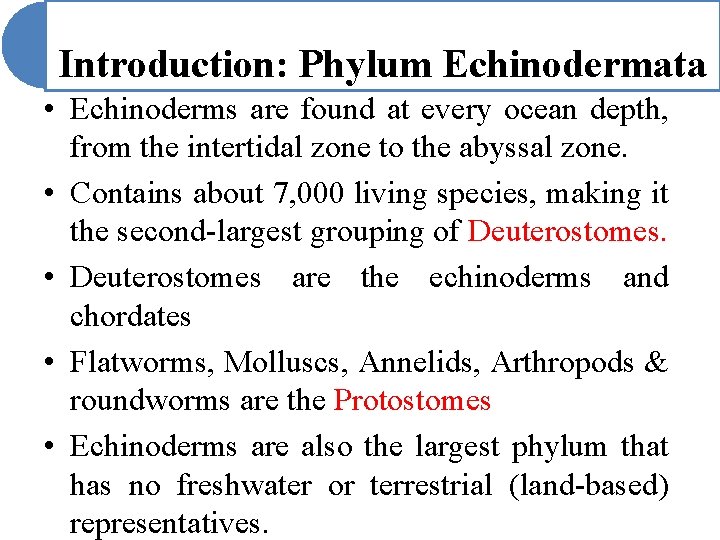 Introduction: Phylum Echinodermata

• Echinoderms are found at every ocean depth, from the intertidal zone to the abyssal zone.

• Contains about 7,000 living species, making it the second-largest grouping of Deuterostomes.

• Deuterostomes are the echinoderms and chordates

• Flatworms, Molluscs, Annelids, Arthropods & roundworms are the Protostomes

• Echinoderms are also the largest phylum that has no freshwater or terrestrial (land-based) representatives.